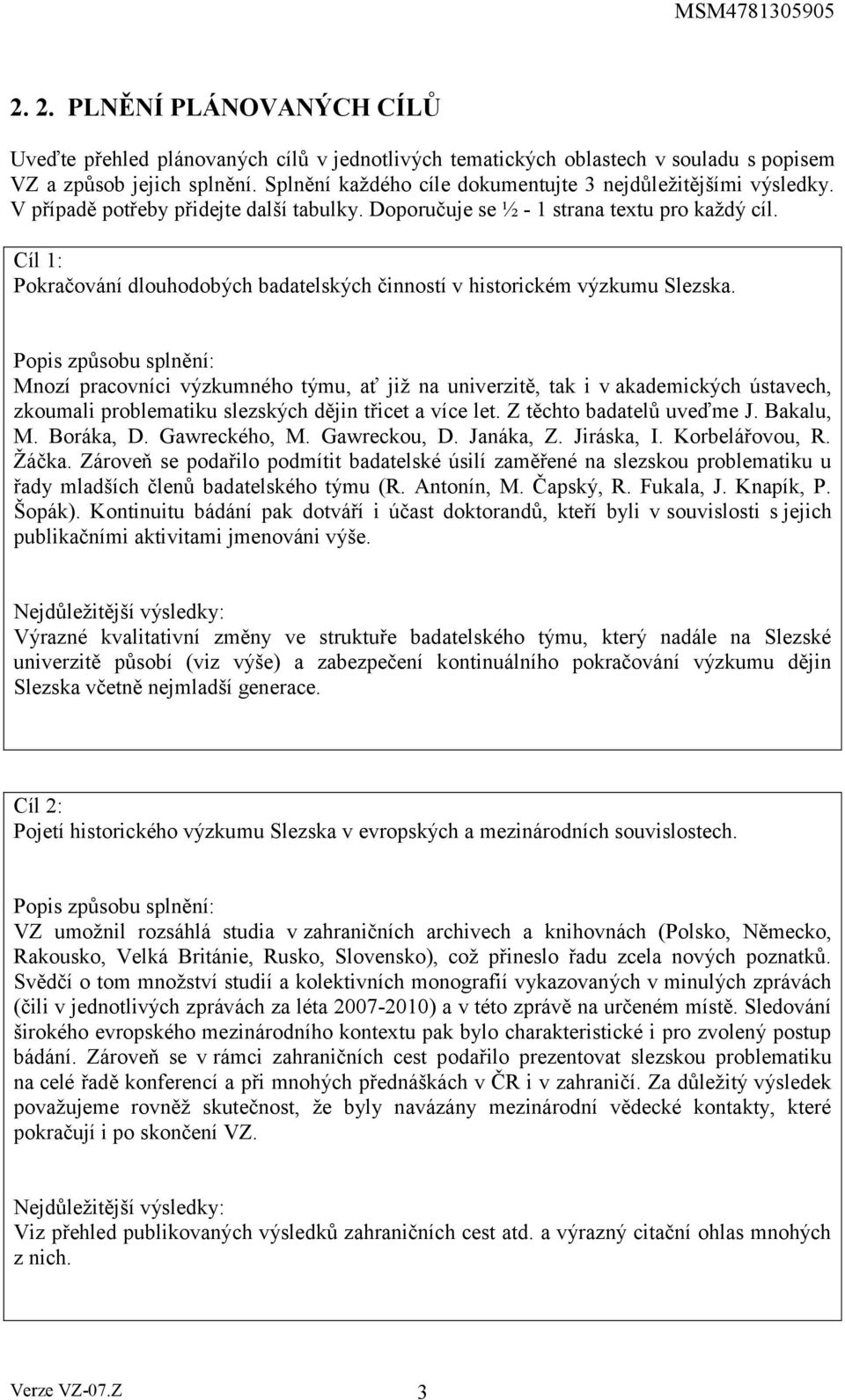 MSM4781305905

2. 2. PLNĚNÍ PLÁNOVANÝCH CÍLŮ

Uveďte přehled plánovaných cílů v jednotlivých tematických oblastech v souladu s popisem VZ a způsob jejich splnění. Splnění každého cíle dokumentujte 3 nejdůležitějšími výsledky. V případě potřeby přidejte další tabulky. Doporučuje se ½ - 1 strana textu pro každý cíl.

Cíl 1:
Pokračování dlouhodobých badatelských činností v historickém výzkumu Slezska.

Popis způsobu splnění:
Mnozí pracovníci výzkumného týmu, ať již na univerzitě, tak i v akademických ústavech, zkoumali problematiku slezských dějin třicet a více let. Z těchto badatelů uveďme J. Bakalu, M. Boráka, D. Gawreckého, M. Gawreckou, D. Janáka, Z. Jiráska, I. Korbelářovou, R. Žáčka. Zároveň se podařilo podmítit badatelské úsilí zaměřené na slezskou problematiku u řady mladších členů badatelského týmu (R. Antonín, M. Čapský, R. Fukala, J. Knapík, P. Šopák). Kontinuitu bádání pak dotváří i účast doktorandů, kteří byli v souvislosti s jejich publikačními aktivitami jmenováni výše.

Nejdůležitější výsledky:
Výrazné kvalitativní změny ve struktuře badatelského týmu, který nadále na Slezské univerzitě působí (viz výše) a zabezpečení kontinuálního pokračování výzkumu dějin Slezska včetně nejmladší generace.

Cíl 2:
Pojetí historického výzkumu Slezska v evropských a mezinárodních souvislostech.

Popis způsobu splnění:
VZ umožnil rozsáhlá studia v zahraničních archivech a knihovnách (Polsko, Německo, Rakousko, Velká Británie, Rusko, Slovensko), což přineslo řadu zcela nových poznatků. Svědčí o tom množství studií a kolektivních monografií vykazovaných v minulých zprávách (čili v jednotlivých zprávách za léta 2007-2010) a v této zprávě na určeném místě. Sledování širokého evropského mezinárodního kontextu pak bylo charakteristické i pro zvolený postup bádání. Zároveň se v rámci zahraničních cest podařilo prezentovat slezskou problematiku na celé řadě konferencí a při mnohých přednáškách v ČR i v zahraničí. Za důležitý výsledek považujeme rovněž skutečnost, že byly navázány mezinárodní vědecké kontakty, které pokračují i po skončení VZ.

Nejdůležitější výsledky:
Viz přehled publikovaných výsledků zahraničních cest atd. a výrazný citační ohlas mnohých z nich.

Verze VZ-07.Z
3